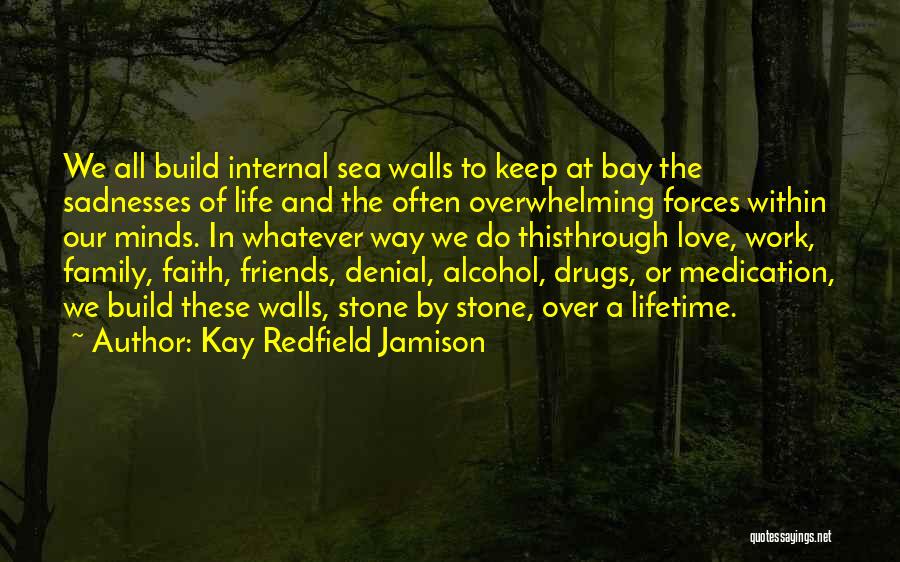 We all build internal sea walls to keep at bay the sadnesses of life and the often overwhelming forces within our minds. In whatever way we do thisthrough love, work, family, faith, friends, denial, alcohol, drugs, or medication, we build these walls, stone by stone, over a lifetime.
~ Author: Kay Redfield Jamison

quotessayings.net